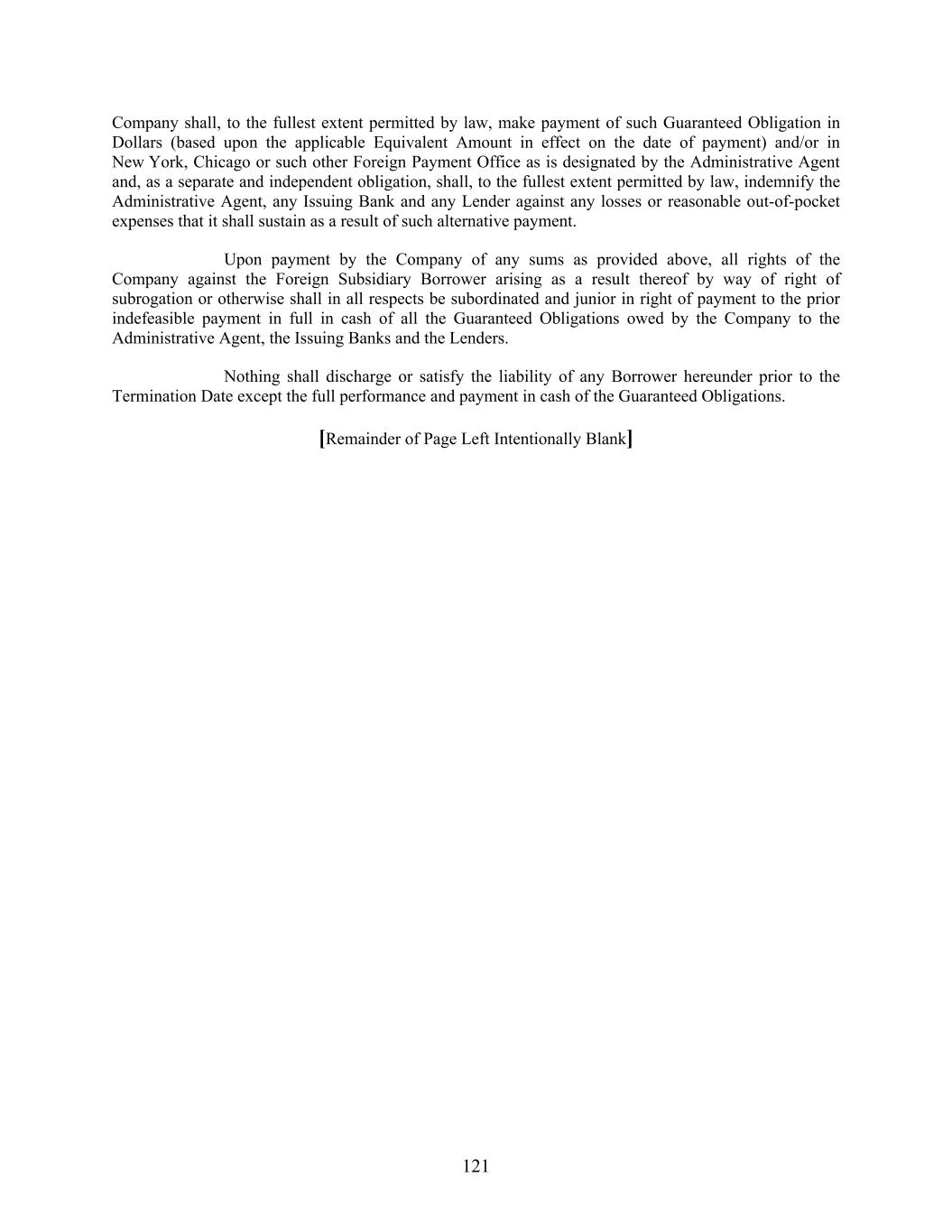 Company shall, to the fullest extent permitted by law, make payment of such Guaranteed Obligation in Dollars (based upon the applicable Equivalent Amount in effect on the date of payment) and/or in New York, Chicago or such other Foreign Payment Office as is designated by the Administrative Agent and, as a separate and independent obligation, shall, to the fullest extent permitted by law, indemnify the Administrative Agent, any Issuing Bank and any Lender against any losses or reasonable out-of-pocket expenses that it shall sustain as a result of such alternative payment.

Upon payment by the Company of any sums as provided above, all rights of the Company against the Foreign Subsidiary Borrower arising as a result thereof by way of right of subrogation or otherwise shall in all respects be subordinated and junior in right of payment to the prior indefeasible payment in full in cash of all the Guaranteed Obligations owed by the Company to the Administrative Agent, the Issuing Banks and the Lenders.

Nothing shall discharge or satisfy the liability of any Borrower hereunder prior to the Termination Date except the full performance and payment in cash of the Guaranteed Obligations.

[Remainder of Page Left Intentionally Blank]

121